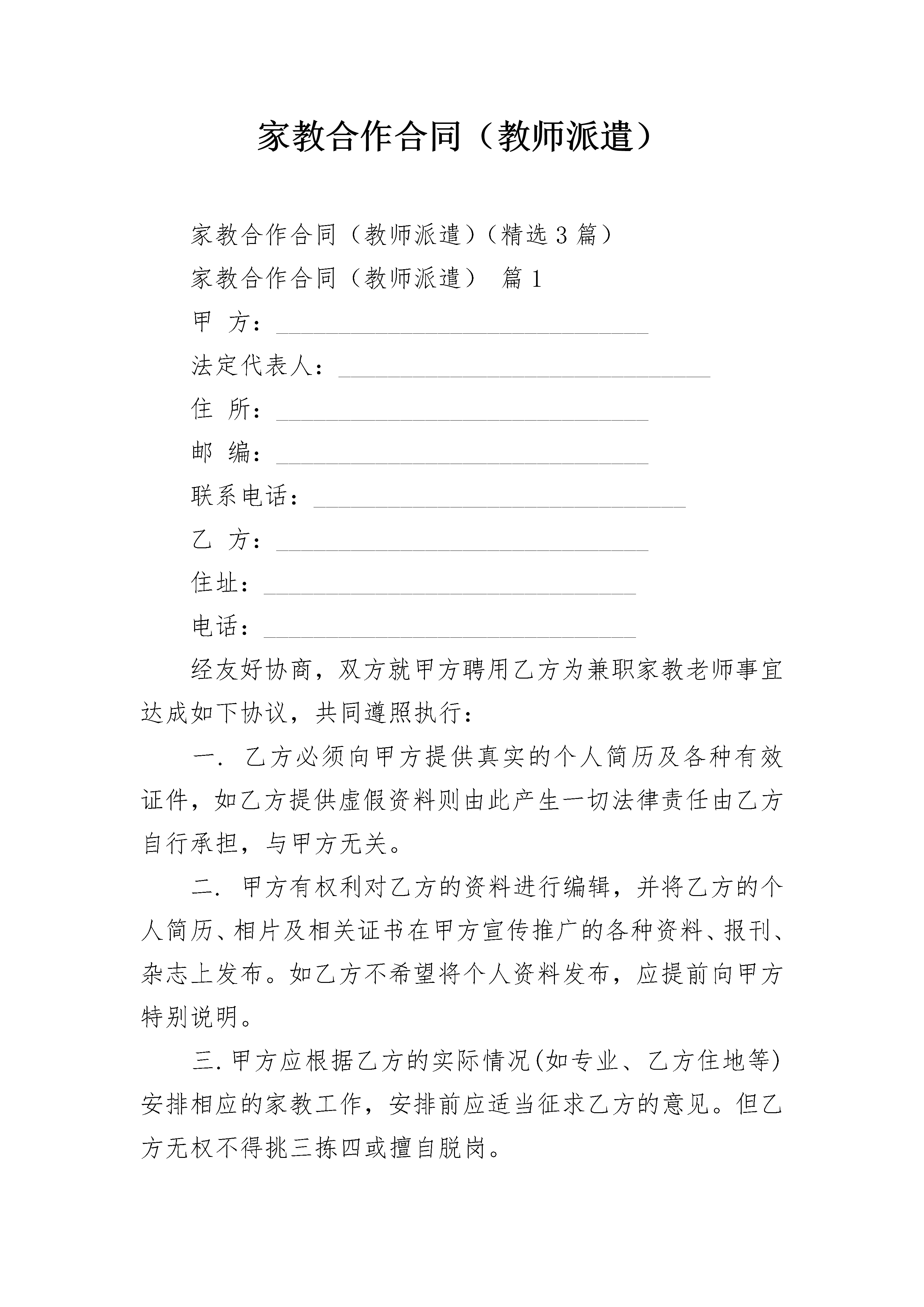 家教合作合同（教师派遣）

家教合作合同（教师派遣）（精选3篇）

家教合作合同（教师派遣） 篇1

甲 方：______________________________

法定代表人：______________________________

住 所：______________________________

邮 编：______________________________

联系电话：______________________________

乙 方：______________________________

住址：______________________________

电话：______________________________

经友好协商，双方就甲方聘用乙方为兼职家教老师事宜达成如下协议，共同遵照执行：

一. 乙方必须向甲方提供真实的个人简历及各种有效证件，如乙方提供虚假资料则由此产生一切法律责任由乙方自行承担，与甲方无关。

二. 甲方有权利对乙方的资料进行编辑，并将乙方的个人简历、相片及相关证书在甲方宣传推广的各种资料、报刊、杂志上发布。如乙方不希望将个人资料发布，应提前向甲方特别说明。

三.甲方应根据乙方的实际情况(如专业、乙方住地等)安排相应的家教工作，安排前应适当征求乙方的意见。但乙方无权不得挑三拣四或擅自脱岗。